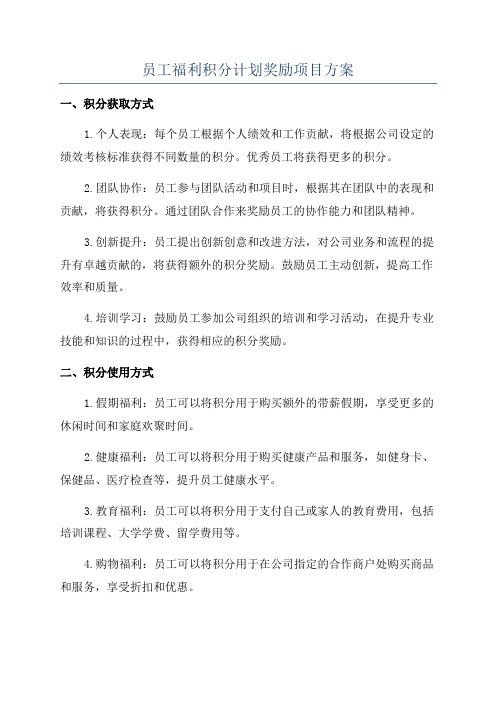 员工福利积分计划奖励项目方案

一、积分获取方式

1.个人表现：每个员工根据个人绩效和工作贡献，将根据公司设定的绩效考核标准获得不同数量的积分。优秀员工将获得更多的积分。

2.团队协作：员工参与团队活动和项目时，根据其在团队中的表现和贡献，将获得积分。通过团队合作来奖励员工的协作能力和团队精神。

3.创新提升：员工提出创新创意和改进方法，对公司业务和流程的提升有卓越贡献的，将获得额外的积分奖励。鼓励员工主动创新，提高工作效率和质量。

4.培训学习：鼓励员工参加公司组织的培训和学习活动，在提升专业技能和知识的过程中，获得相应的积分奖励。

二、积分使用方式

1.假期福利：员工可以将积分用于购买额外的带薪假期，享受更多的休闲时间和家庭欢聚时间。

2.健康福利：员工可以将积分用于购买健康产品和服务，如健身卡、保健品、医疗检查等，提升员工健康水平。

3.教育福利：员工可以将积分用于支付自己或家人的教育费用，包括培训课程、大学学费、留学费用等。

4.购物福利：员工可以将积分用于在公司指定的合作商户处购买商品和服务，享受折扣和优惠。